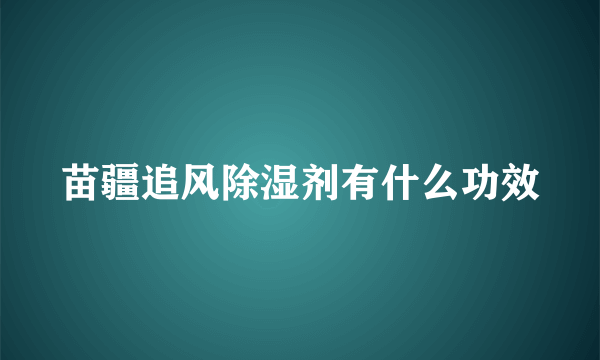 苗疆追风除湿剂有什么功效